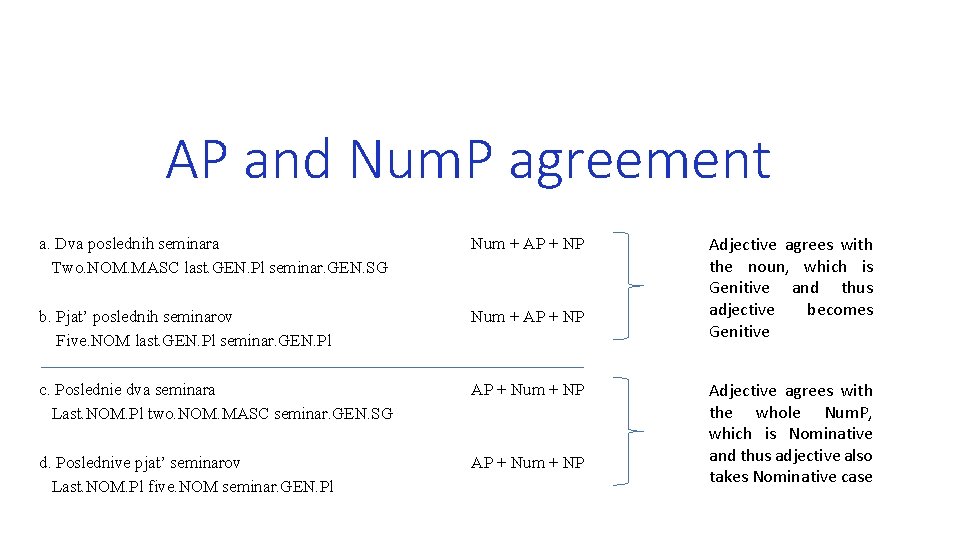 AP and NumP agreement

a. Dva poslednih seminara
Two.NOM.MASC last.GEN.Pl seminar.GEN.SG

Num + AP + NP

b. Pjat' poslednih seminarov
Five.NOM last.GEN.Pl seminar.GEN.Pl

Num + AP + NP

Adjective agrees with the noun, which is Genitive and thus adjective becomes Genitive

c. Poslednie dva seminara
Last.NOM.Pl two.NOM.MASC seminar.GEN.SG

AP + Num + NP

d. Poslednive pjat' seminarov
Last.NOM.Pl five.NOM seminar.GEN.Pl

AP + Num + NP

Adjective agrees with the whole NumP, which is Nominative and thus adjective also takes Nominative case